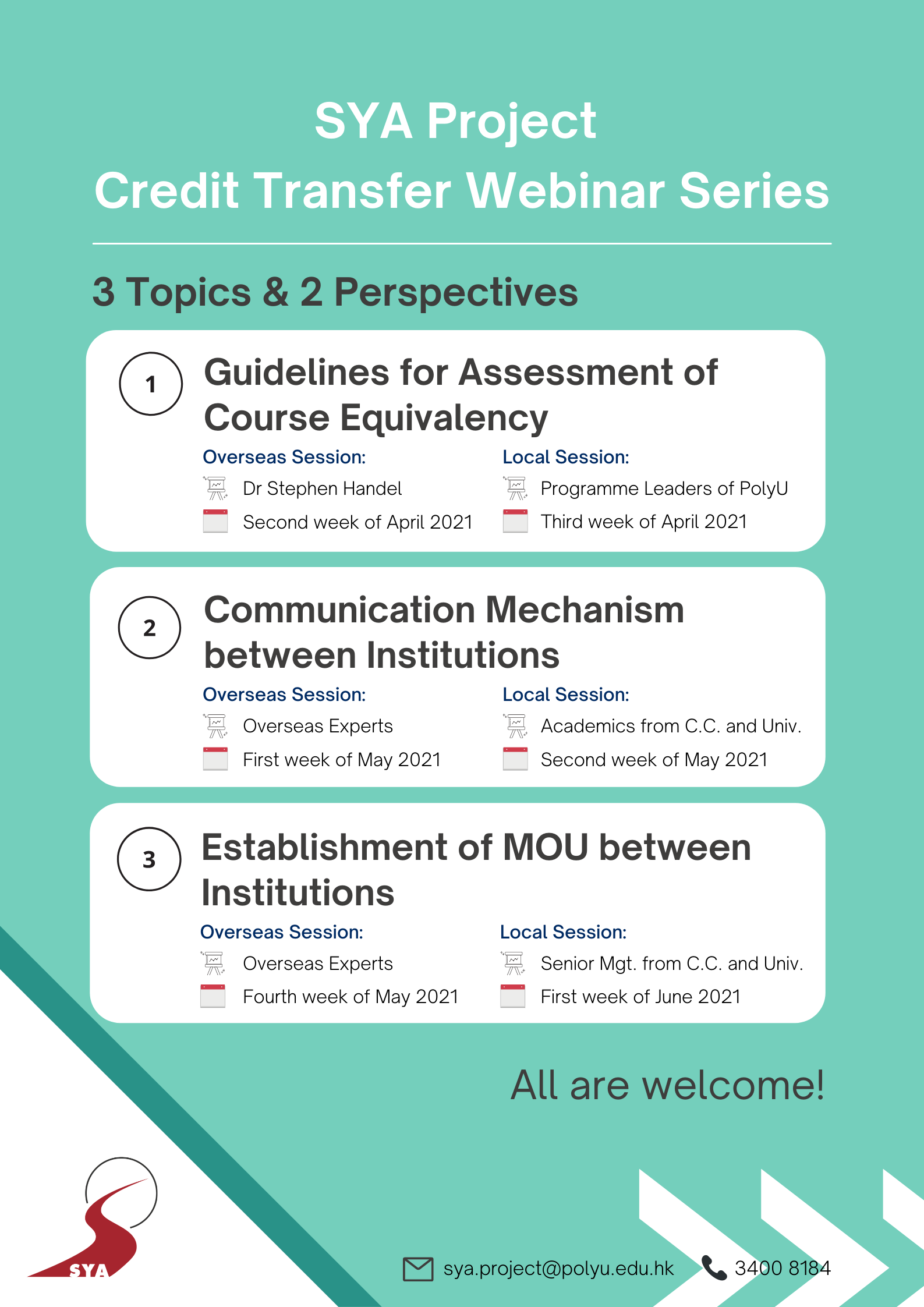 SYA Project
Credit Transfer Webinar Series

3 Topics & 2 Perspectives

1

Guidelines for Assessment of Course Equivalency

Overseas Session:
Dr Stephen Handel
Second week of April 2021

Local Session:
Programme Leaders of PolyU
Third week of April 2021

2

Communication Mechanism between Institutions

Overseas Session:
Overseas Experts
First week of May 2021

Local Session:
Academics from C.C. and Univ.
Second week of May 2021

3

Establishment of MOU between Institutions

Overseas Session:
Overseas Experts
Fourth week of May 2021

Local Session:
Senior Mgt. from C.C. and Univ.
First week of June 2021

All are welcome!

SYA

sya.project@polyu.edu.hk 3400 8184